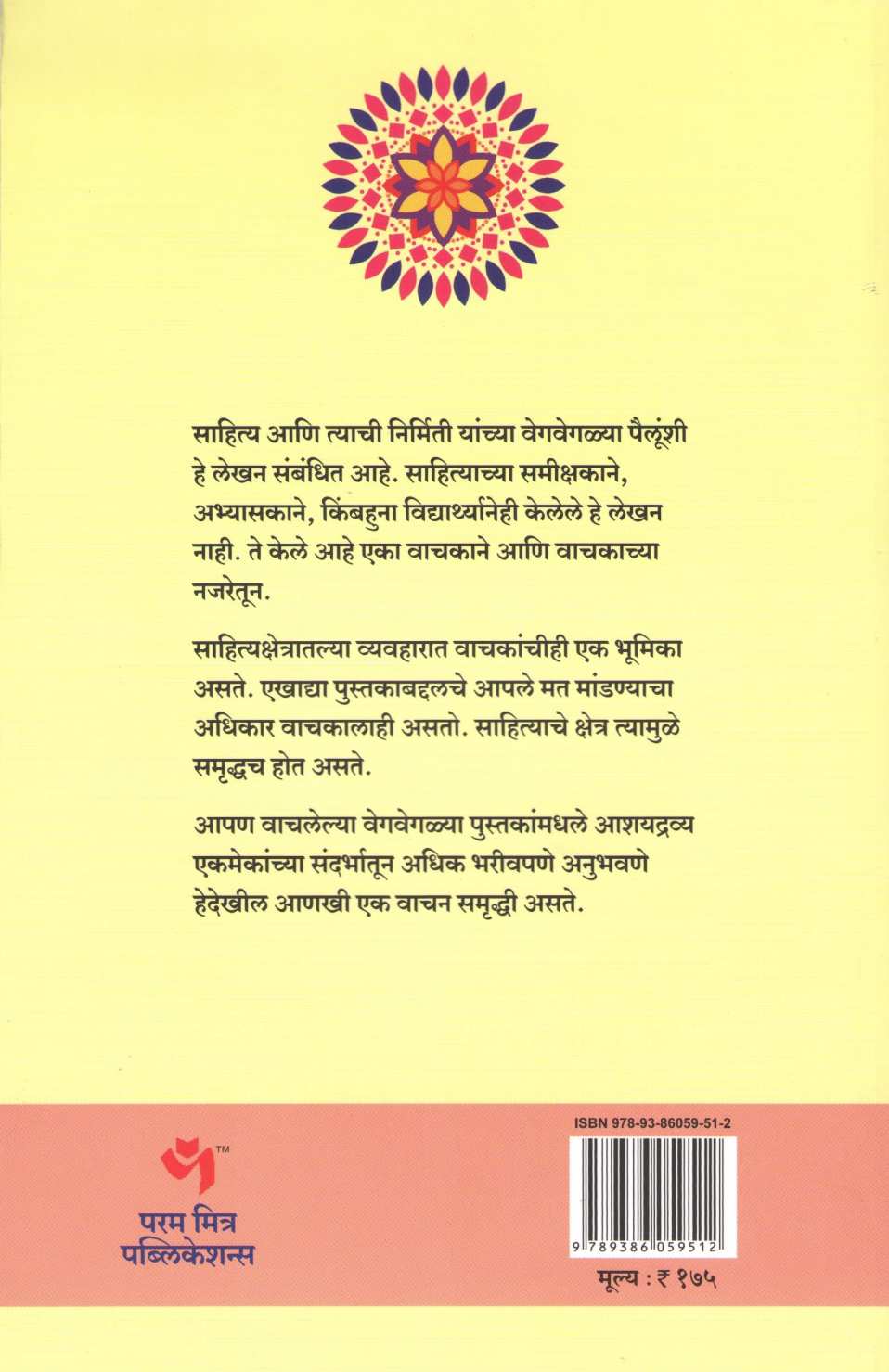 साहित्य आणि त्याची निर्मिती यांच्या वेगवेगळ्या पैलूंशी हे लेखन संबंधित आहे. साहित्याच्या समीक्षकाने, अभ्यासकाने, किंबहुना विद्यार्थ्यानेही केलेले हे लेखन नाही. ते केले आहे एका वाचकाने आणि वाचकाच्या नजरेतून.

साहित्यक्षेत्रातल्या व्यवहारात वाचकांचीही एक भूमिका असते. एखाद्या पुस्तकाबद्दलचे आपले मत मांडण्याचा अधिकार वाचकालाही असतो. साहित्याचे क्षेत्र त्यामुळे समृद्धच होत असते.

आपण वाचलेल्या वेगवेगळ्या पुस्तकांमधले आशयद्रव्य एकमेकांच्या संदर्भातून अधिक भरीवपणे अनुभवणे हेदेखील आणखी एक वाचन समृद्धी असते.

™

परम मित्र
पब्लिकेशन्स

ISBN 978-93-86059-51-2

9 789386 059512

मूल्य : ₹ १७५